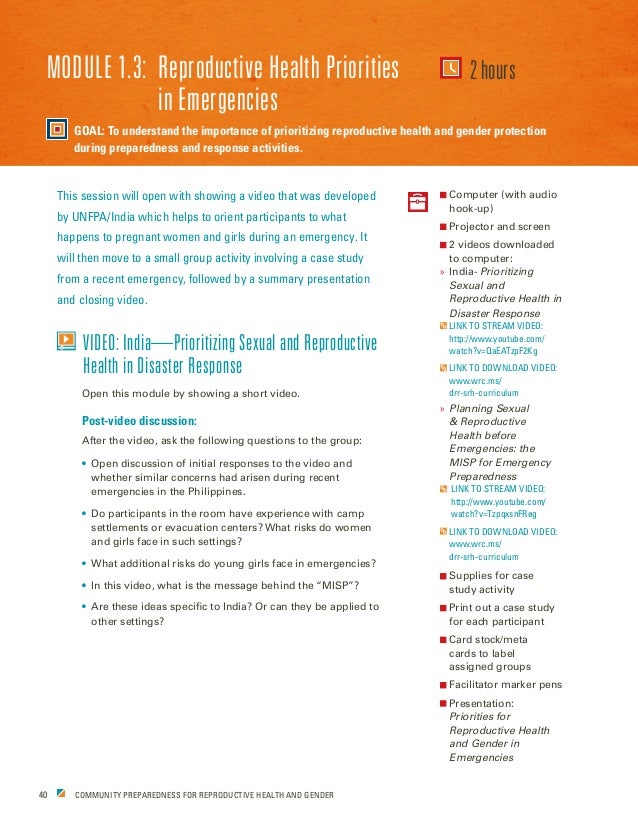 MODULE 1.3: Reproductive Health Priorities in Emergencies

2 hours

GOAL: To understand the importance of prioritizing reproductive health and gender protection during preparedness and response activities.

This session will open with showing a video that was developed by UNFPA/India which helps to orient participants to what happens to pregnant women and girls during an emergency. It will then move to a small group activity involving a case study from a recent emergency, followed by a summary presentation and closing video.

VIDEO: India—Prioritizing Sexual and Reproductive Health in Disaster Response

Open this module by showing a short video.

Post-video discussion:

After the video, ask the following questions to the group:

• Open discussion of initial responses to the video and whether similar concerns had arisen during recent emergencies in the Philippines.

• Do participants in the room have experience with camp settlements or evacuation centers? What risks do women and girls face in such settings?

• What additional risks do young girls face in emergencies?

• In this video, what is the message behind the "MISP"?

• Are these ideas specific to India? Or can they be applied to other settings?

Computer (with audio hook-up)

Projector and screen

2 videos downloaded to computer:

» India- Prioritizing Sexual and Reproductive Health in Disaster Response

LINK TO STREAM VIDEO: http://www.youtube.com/watch?v=QaEATzpF2Kg

LINK TO DOWNLOAD VIDEO: www.wrc.ms/drr-srh-curriculum

» Planning Sexual & Reproductive Health before Emergencies: the MISP for Emergency Preparedness

LINK TO STREAM VIDEO: http://www.youtube.com/watch?v=TzpqxsnFReg

LINK TO DOWNLOAD VIDEO: www.wrc.ms/drr-srh-curriculum

Supplies for case study activity

Print out a case study for each participant

Card stock/meta cards to label assigned groups

Facilitator marker pens

Presentation: Priorities for Reproductive Health and Gender in Emergencies

40 COMMUNITY PREPAREDNESS FOR REPRODUCTIVE HEALTH AND GENDER